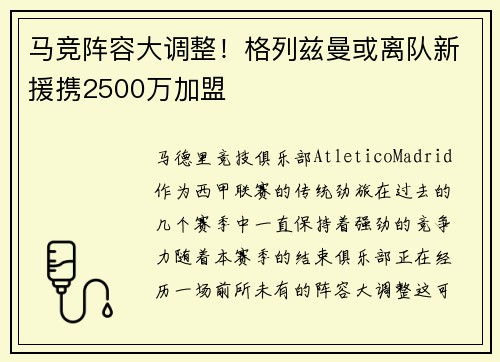 马竞阵容大调整！格列兹曼或离队新援携2500万加盟

马德里竞技俱乐部AtleticoMadrid作为西甲联赛的传统劲旅在过去的几个赛季中一直保持着强劲的竞争力随着本赛季的结束俱乐部正在经历一场前所未有的阵容大调整这可